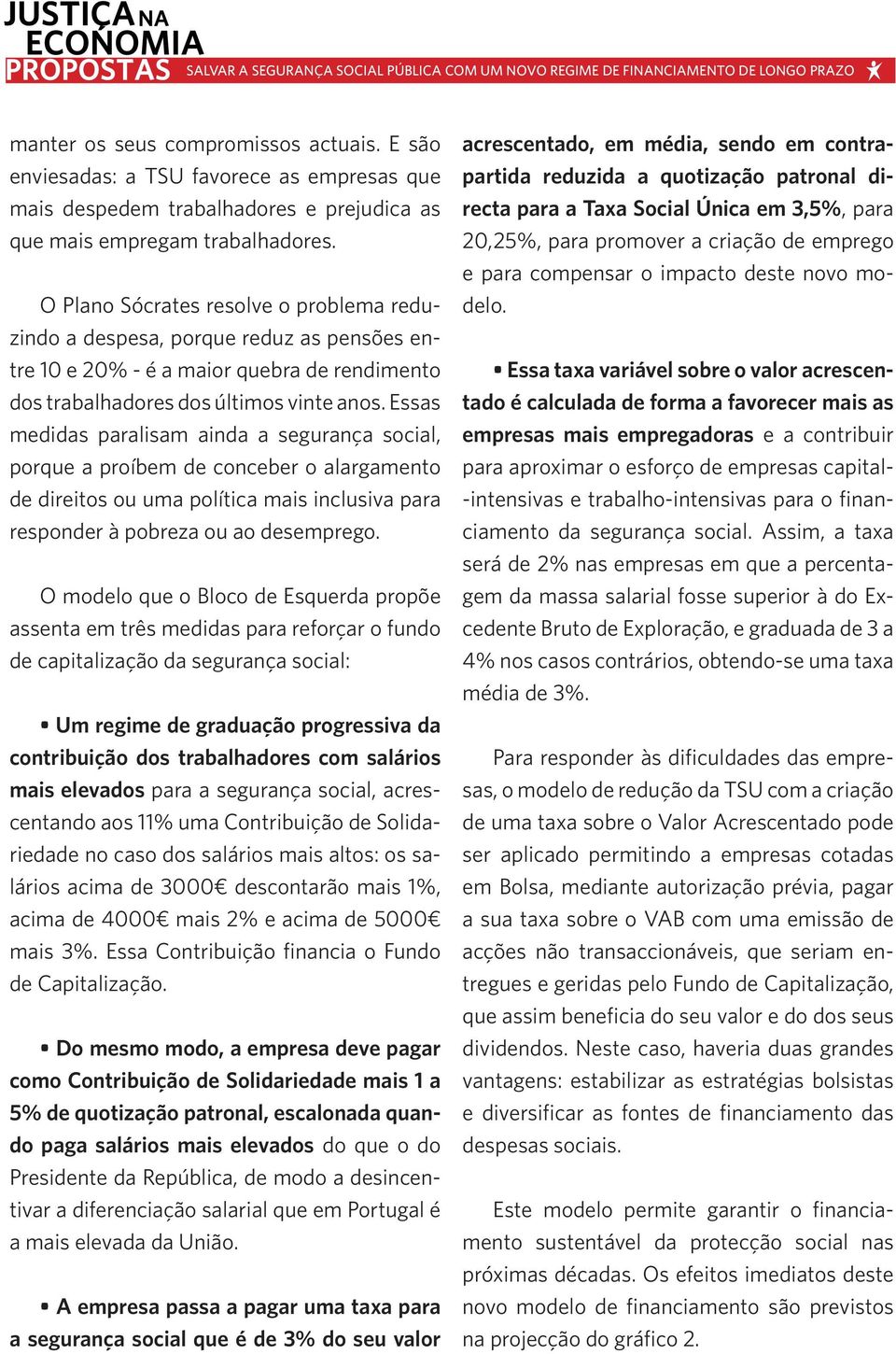 JUSTIÇA NA ECONOMIA
PROPOSTAS SALVAR A SEGURANÇA SOCIAL PÚBLICA COM UM NOVO REGIME DE FINANCIAMENTO DE LONGO PRAZO

manter os seus compromissos actuais. E são enviesadas: a TSU favorece as empresas que mais despedem trabalhadores e prejudica as que mais empregam trabalhadores.

O Plano Sócrates resolve o problema reduzindo a despesa, porque reduz as pensões entre 10 e 20% - é a maior quebra de rendimento dos trabalhadores dos últimos vinte anos. Essas medidas paralisam ainda a segurança social, porque a proíbem de conceber o alargamento de direitos ou uma política mais inclusiva para responder à pobreza ou ao desemprego.

O modelo que o Bloco de Esquerda propõe assenta em três medidas para reforçar o fundo de capitalização da segurança social:

• Um regime de graduação progressiva da contribuição dos trabalhadores com salários mais elevados para a segurança social, acrescentando aos 11% uma Contribuição de Solidariedade no caso dos salários mais altos: os salários acima de 3000€ descontarão mais 1%, acima de 4000€ mais 2% e acima de 5000€ mais 3%. Essa Contribuição financia o Fundo de Capitalização.

• Do mesmo modo, a empresa deve pagar como Contribuição de Solidariedade mais 1 a 5% de quotização patronal, escalonada quando paga salários mais elevados do que o do Presidente da República, de modo a desincentivar a diferenciação salarial que em Portugal é a mais elevada da União.

• A empresa passa a pagar uma taxa para a segurança social que é de 3% do seu valor acrescentado, em média, sendo em contrapartida reduzida a quotização patronal directa para a Taxa Social Única em 3,5%, para 20,25%, para promover a criação de emprego e para compensar o impacto deste novo modelo.

• Essa taxa variável sobre o valor acrescentado é calculada de forma a favorecer mais as empresas mais empregadoras e a contribuir para aproximar o esforço de empresas capital-intensivas e trabalho-intensivas para o financiamento da segurança social. Assim, a taxa será de 2% nas empresas em que a percentagem da massa salarial fosse superior à do Excedente Bruto de Exploração, e graduada de 3 a 4% nos casos contrários, obtendo-se uma taxa média de 3%.

Para responder às dificuldades das empresas, o modelo de redução da TSU com a criação de uma taxa sobre o Valor Acrescentado pode ser aplicado permitindo a empresas cotadas em Bolsa, mediante autorização prévia, pagar a sua taxa sobre o VAB com uma emissão de acções não transaccionáveis, que seriam entregues e geridas pelo Fundo de Capitalização, que assim beneficia do seu valor e do dos seus dividendos. Neste caso, haveria duas grandes vantagens: estabilizar as estratégias bolsistas e diversificar as fontes de financiamento das despesas sociais.

Este modelo permite garantir o financiamento sustentável da protecção social nas próximas décadas. Os efeitos imediatos deste novo modelo de financiamento são previstos na projecção do gráfico 2.